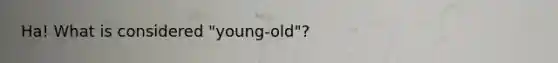 Ha! What is considered "young-old"?